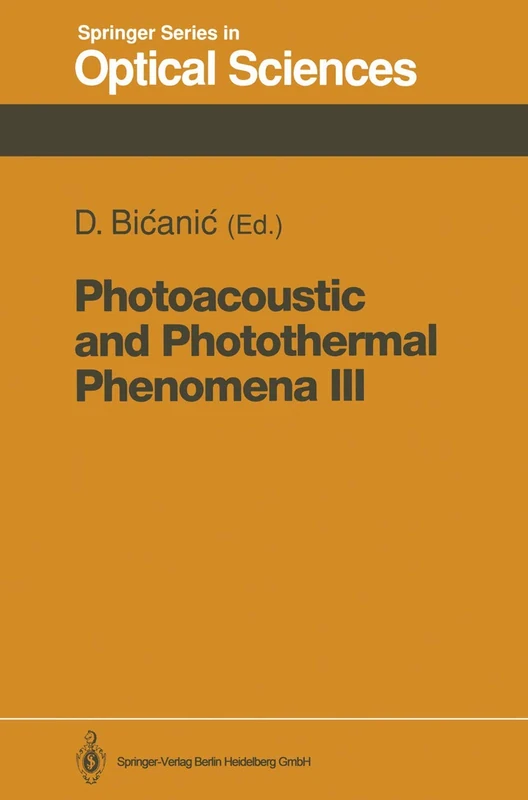 Springer Series in
Optical Sciences

D. Bićanić (Ed.)

Photoacoustic and Photothermal Phenomena III

Springer-Verlag Berlin Heidelberg GmbH